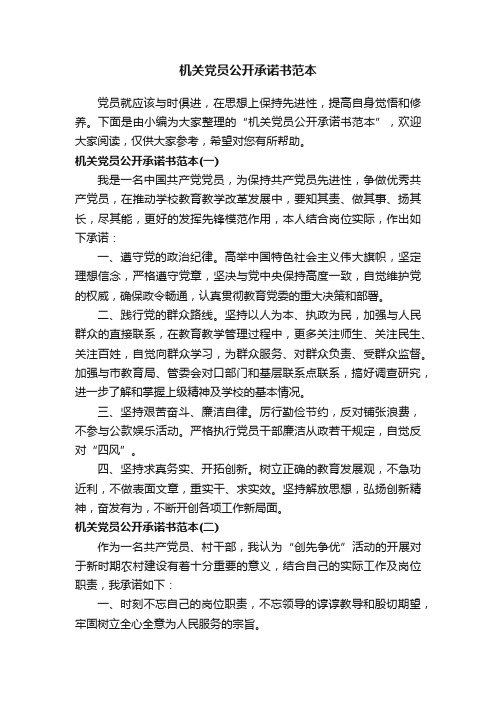 机关党员公开承诺书范本

党员就应该与时俱进，在思想上保持先进性，提高自身觉悟和修养。下面是由小编为大家整理的“机关党员公开承诺书范本”，欢迎大家阅读，仅供大家参考，希望对您有所帮助。

机关党员公开承诺书范本(一)

我是一名中国共产党党员，为保持共产党员先进性，争做优秀共产党员，在推动学校教育教学改革发展中，要知其责、做其事、扬其长，尽其能，更好的发挥先锋模范作用，本人结合岗位实际，作出如下承诺：

一、遵守党的政治纪律。高举中国特色社会主义伟大旗帜，坚定理想信念，严格遵守党章，坚决与党中央保持高度一致，自觉维护党的权威，确保政令畅通，认真贯彻教育党委的重大决策和部署。

二、践行党的群众路线。坚持以人为本、执政为民，加强与人民群众的直接联系，在教育教学管理过程中，更多关注师生、关注民生、关注百姓，自觉向群众学习，为群众服务、对群众负责、受群众监督。加强与市教育局、管委会对口部门和基层联系点联系，搞好调查研究，进一步了解和掌握上级精神及学校的基本情况。

三、坚持艰苦奋斗、廉洁自律。厉行勤俭节约，反对铺张浪费，不参与公款娱乐活动。严格执行党员干部廉洁从政若干规定，自觉反对“四风”。

四、坚持求真务实、开拓创新。树立正确的教育发展观，不急功近利，不做表面文章，重实干、求实效。坚持解放思想，弘扬创新精神，奋发有为，不断开创各项工作新局面。

机关党员公开承诺书范本(二)

作为一名共产党员、村干部，我认为“创先争优”活动的开展对于新时期农村建设有着十分重要的意义，结合自己的实际工作及岗位职责，我承诺如下：

一、时刻不忘自己的岗位职责，不忘领导的谆谆教导和殷切期望，牢固树立全心全意为人民服务的宗旨。